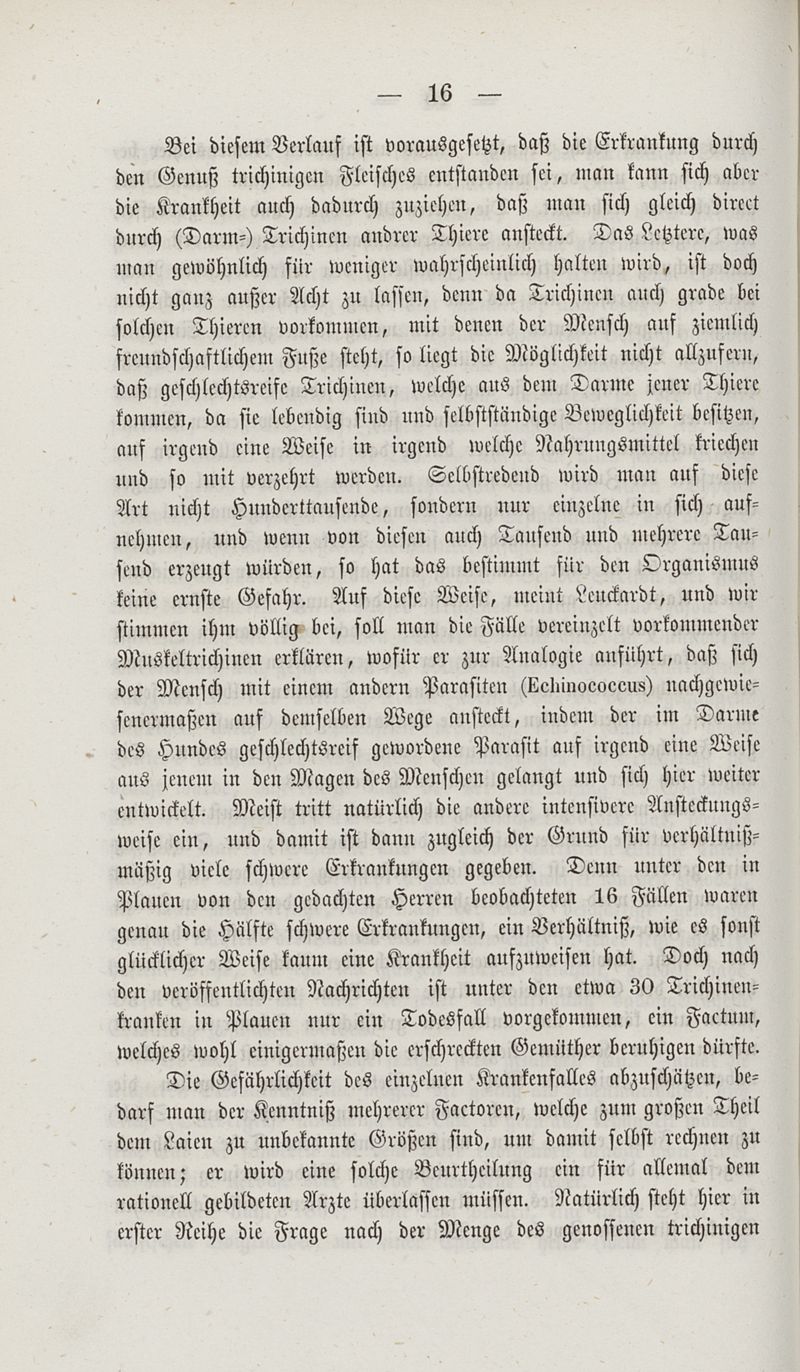 — 16 —

Bei diesem Verlauf ist vorausgesetzt, daß die Erkrankung durch den Genuß trichinigen Fleisches entstanden sei, man kann sich aber die Krankheit auch dadurch zuziehen, daß man sich gleich direct durch (Darm-) Trichinen andrer Thiere ansteckt. Das Letztere, was man gewöhnlich für weniger wahrscheinlich halten wird, ist doch nicht ganz außer Acht zu lassen, denn da Trichinen auch grade bei solchen Thieren vorkommen, mit denen der Mensch auf ziemlich freundschaftlichem Fuße steht, so liegt die Möglichkeit nicht allzufern, daß geschlechtsreife Trichinen, welche aus dem Darme jener Thiere kommen, da sie lebendig sind und selbstständige Beweglichkeit besitzen, auf irgend eine Weise in irgend welche Nahrungsmittel kriechen und so mit verzehrt werden. Selbstredend wird man auf diese Art nicht Hunderttausende, sondern nur einzelne in sich aufnehmen, und wenn von diesen auch Tausend und mehrere Tausend erzeugt würden, so hat das bestimmt für den Organismus keine ernste Gefahr. Auf diese Weise, meint Leuckardt, und wir stimmen ihm völlig bei, soll man die Fälle vereinzelt vorkommender Muskeltrichinen erklären, wofür er zur Analogie anführt, daß sich der Mensch mit einem andern Parasiten (Echinococcus) nachgewiesenermaßen auf demselben Wege ansteckt, indem der im Darme des Hundes geschlechtsreif gewordene Parasit auf irgend eine Weise aus jenem in den Magen des Menschen gelangt und sich hier weiter entwickelt. Meist tritt natürlich die andere intensivere Ansteckungsweise ein, und damit ist dann zugleich der Grund für verhältnißmäßig viele schwere Erkrankungen gegeben. Denn unter den in Plauen von den gedachten Herren beobachteten 16 Fällen waren genau die Hälfte schwere Erkrankungen, ein Verhältniß, wie es sonst glücklicher Weise kaum eine Krankheit aufzuweisen hat. Doch nach den veröffentlichten Nachrichten ist unter den etwa 30 Trichinenkranken in Plauen nur ein Todesfall vorgekommen, ein Factum, welches wohl einigermaßen die erschreckten Gemüther beruhigen dürfte.

Die Gefährlichkeit des einzelnen Krankenfalles abzuschätzen, bedarf man der Kenntniß mehrerer Factoren, welche zum großen Theil dem Laien zu unbekannte Größen sind, um damit selbst rechnen zu können; er wird eine solche Beurtheilung ein für allemal dem rationell gebildeten Arzte überlassen müssen. Natürlich steht hier in erster Reihe die Frage nach der Menge des genossenen trichinigen